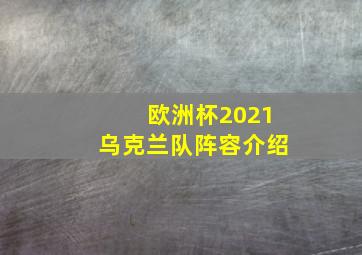 欧洲杯2021
乌克兰队阵容介绍